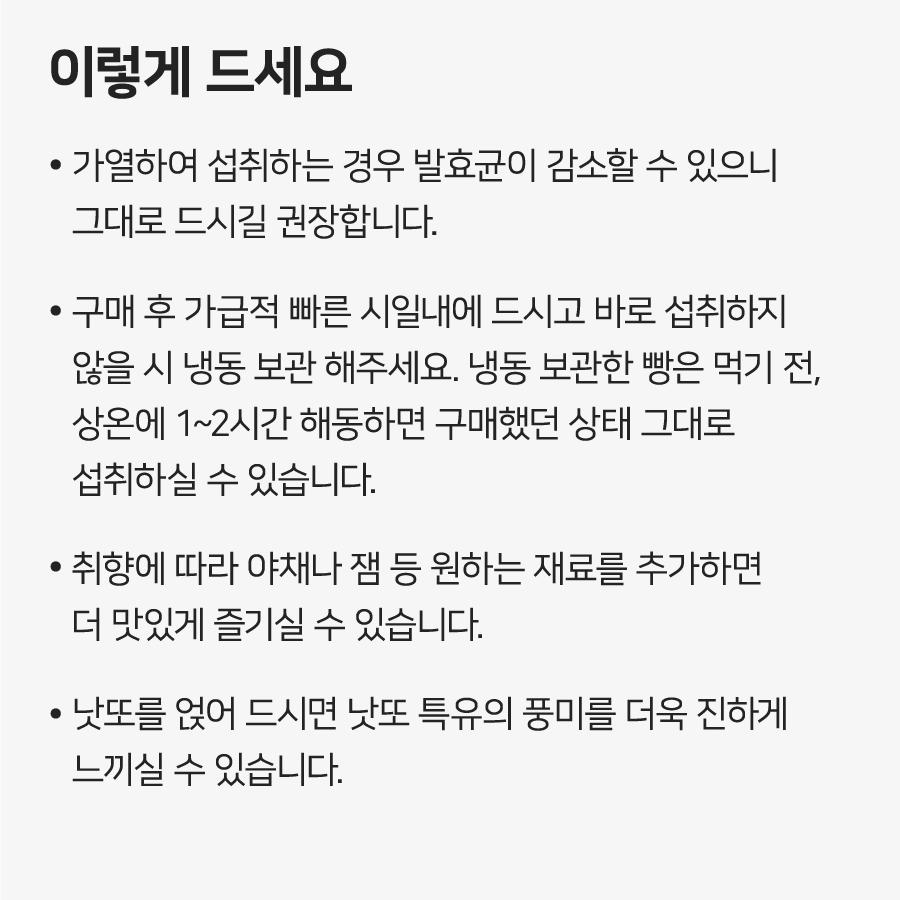 이렇게 드세요

• 가열하여 섭취하는 경우 발효균이 감소할 수 있으니 그대로 드시길 권장합니다.

• 구매 후 가급적 빠른 시일내에 드시고 바로 섭취하지 않을 시 냉동 보관 해주세요. 냉동 보관한 빵은 먹기 전, 상온에 1~2시간 해동하면 구매했던 상태 그대로 섭취하실 수 있습니다.

• 취향에 따라 야채나 잼 등 원하는 재료를 추가하면 더 맛있게 즐기실 수 있습니다.

• 낫또를 얹어 드시면 낫또 특유의 풍미를 더욱 진하게 느끼실 수 있습니다.